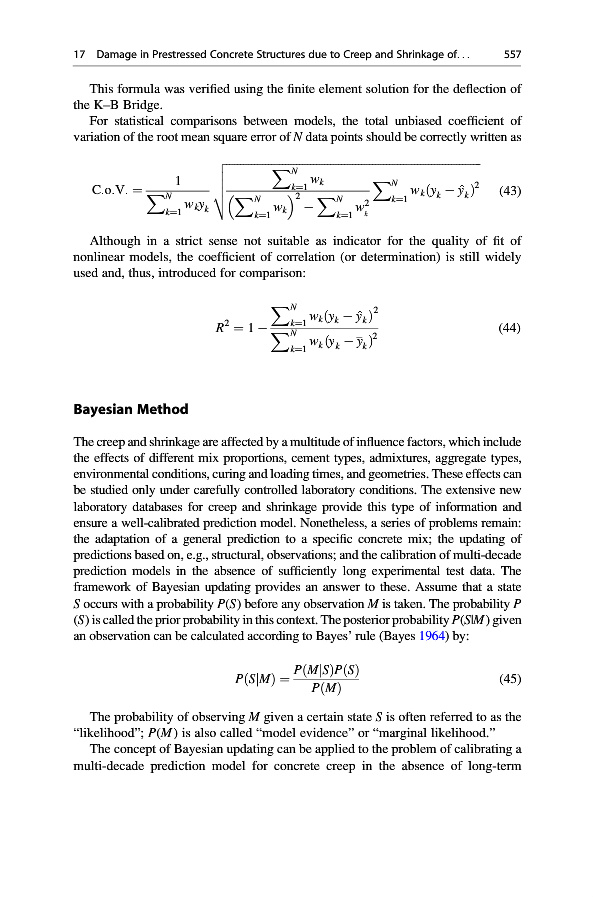 17 Damage in Prestressed Concrete Structures due to Creep and Shrinkage of. . . 557

This formula was verified using the finite element solution for the deflection of the K–B Bridge.

For statistical comparisons between models, the total unbiased coefficient of variation of the root mean square error of $N$ data points should be correctly written as

$$\text{C.o.V.} = \frac{1}{\sum_{k=1}^{N} w_k y_k} \sqrt{\frac{\sum_{k=1}^{N} w_k}{\left(\sum_{k=1}^{N} w_k\right)^2 - \sum_{k=1}^{N} w_k^2} \sum_{k=1}^{N} w_k (y_k - \hat{y}_k)^2} \quad (43)$$

Although in a strict sense not suitable as indicator for the quality of fit of nonlinear models, the coefficient of correlation (or determination) is still widely used and, thus, introduced for comparison:

$$R^2 = 1 - \frac{\sum_{k=1}^{N} w_k (y_k - \hat{y}_k)^2}{\sum_{k=1}^{N} w_k (y_k - \bar{y}_k)^2} \quad (44)$$

Bayesian Method

The creep and shrinkage are affected by a multitude of influence factors, which include the effects of different mix proportions, cement types, admixtures, aggregate types, environmental conditions, curing and loading times, and geometries. These effects can be studied only under carefully controlled laboratory conditions. The extensive new laboratory databases for creep and shrinkage provide this type of information and ensure a well-calibrated prediction model. Nonetheless, a series of problems remain: the adaptation of a general prediction to a specific concrete mix; the updating of predictions based on, e.g., structural, observations; and the calibration of multi-decade prediction models in the absence of sufficiently long experimental test data. The framework of Bayesian updating provides an answer to these. Assume that a state $S$ occurs with a probability $P(S)$ before any observation $M$ is taken. The probability $P(S)$ is called the prior probability in this context. The posterior probability $P(S|M)$ given an observation can be calculated according to Bayes' rule (Bayes 1964) by:

$$P(S|M) = \frac{P(M|S)P(S)}{P(M)} \quad (45)$$

The probability of observing $M$ given a certain state $S$ is often referred to as the "likelihood"; $P(M)$ is also called "model evidence" or "marginal likelihood."

The concept of Bayesian updating can be applied to the problem of calibrating a multi-decade prediction model for concrete creep in the absence of long-term